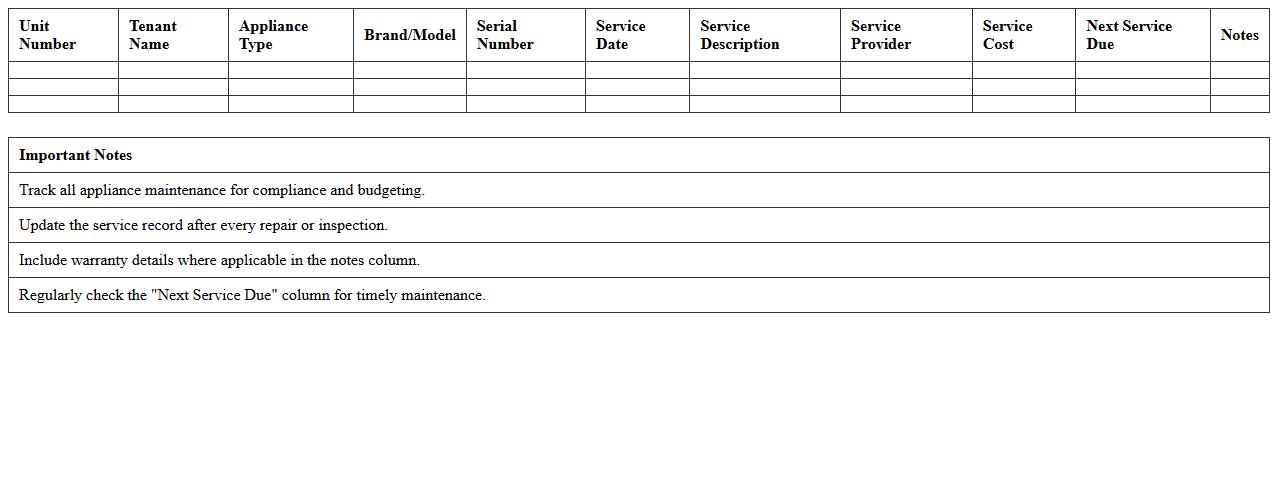 | Unit Number | Tenant Name | Appliance Type | Brand/Model | Serial Number | Service Date | Service Description | Service Provider | Service Cost | Next Service Due | Notes |
|---|---|---|---|---|---|---|---|---|---|---|
| | | | | | | | | | | |
| | | | | | | | | | | |
| | | | | | | | | | | |

| Important Notes |
|---|
| Track all appliance maintenance for compliance and budgeting. |
| Update the service record after every repair or inspection. |
| Include warranty details where applicable in the notes column. |
| Regularly check the "Next Service Due" column for timely maintenance. |